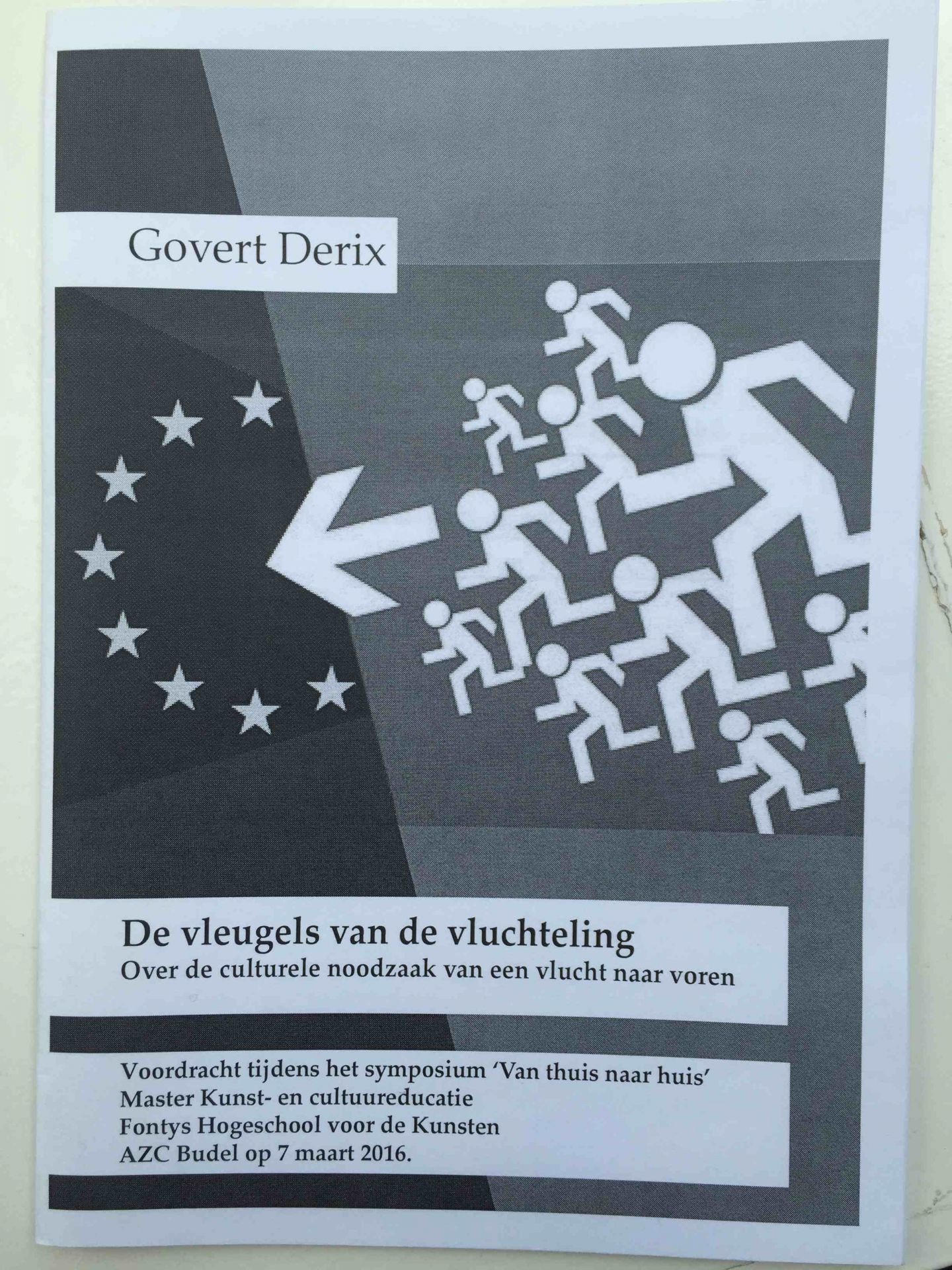 Govert Derix

De vleugels van de vluchteling
Over de culturele noodzaak van een vlucht naar voren

Voordracht tijdens het symposium 'Van thuis naar huis'
Master Kunst- en cultuureducatie
Fontys Hogeschool voor de Kunsten
AZC Budel op 7 maart 2016.